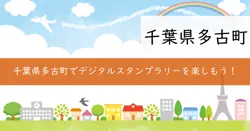 千葉県多古町

千葉県多古町でデジタルスタンプラリーを楽しもう！